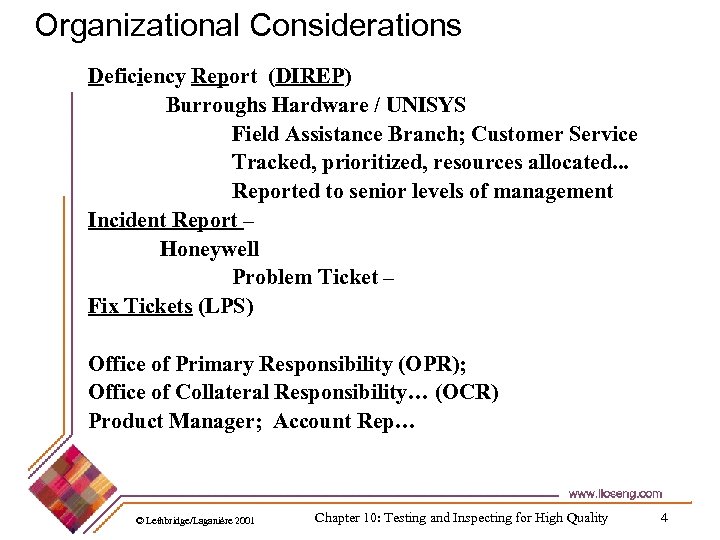 Organizational Considerations

Deficiency Report (DIREP)
Burroughs Hardware / UNISYS
Field Assistance Branch; Customer Service
Tracked, prioritized, resources allocated...
Reported to senior levels of management
Incident Report –
Honeywell
Problem Ticket –
Fix Tickets (LPS)

Office of Primary Responsibility (OPR);
Office of Collateral Responsibility… (OCR)
Product Manager; Account Rep…

www.lloseng.com

© Lethbridge/Laganière 2001 Chapter 10: Testing and Inspecting for High Quality 4